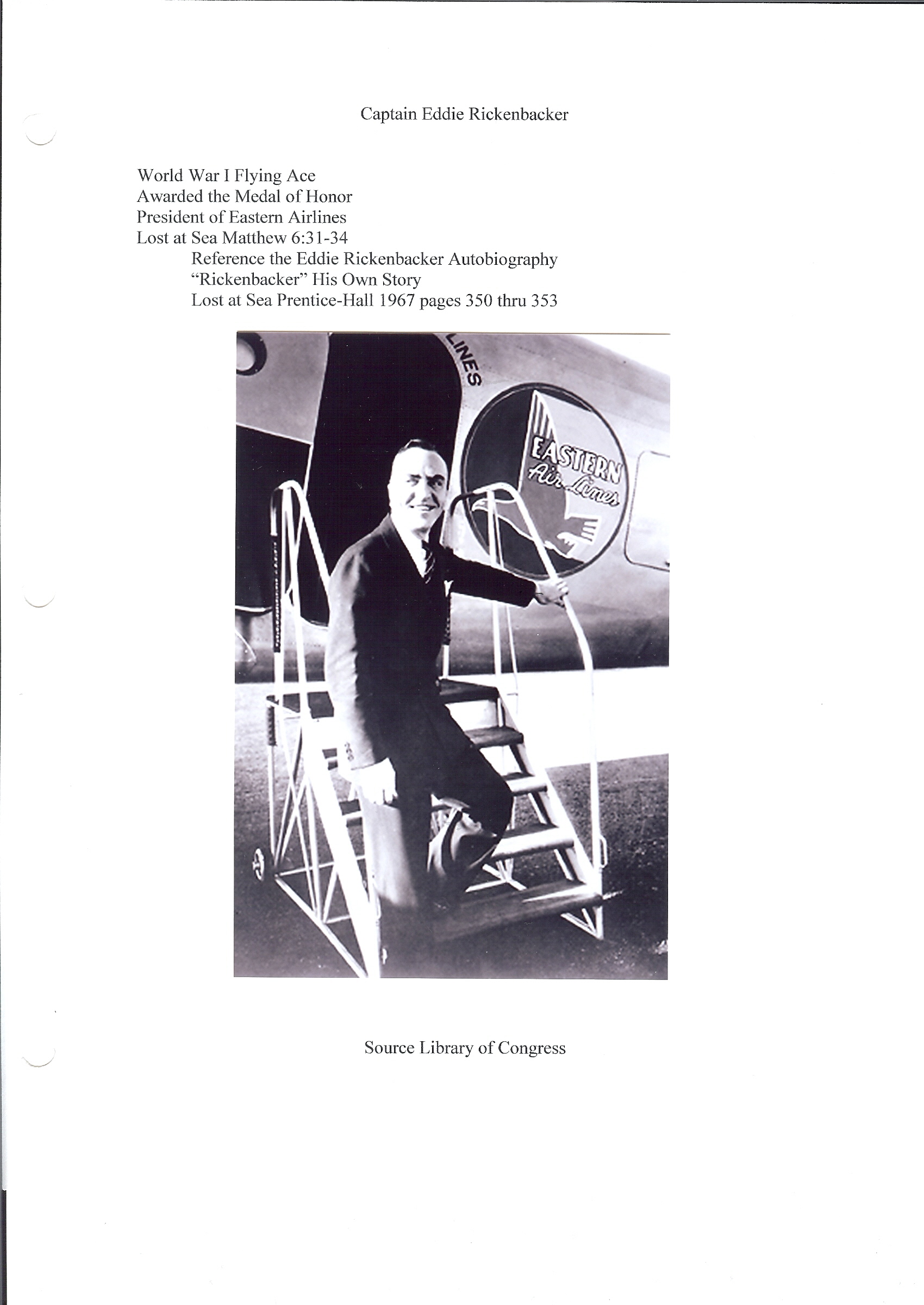 Captain Eddie Rickenbacker

World War I Flying Ace
Awarded the Medal of Honor
President of Eastern Airlines
Lost at Sea Matthew 6:31-34
Reference the Eddie Rickenbacker Autobiography
"Rickenbacker" His Own Story
Lost at Sea Prentice-Hall 1967 pages 350 thru 353

LINES

EASTERN Air Lines

Source Library of Congress